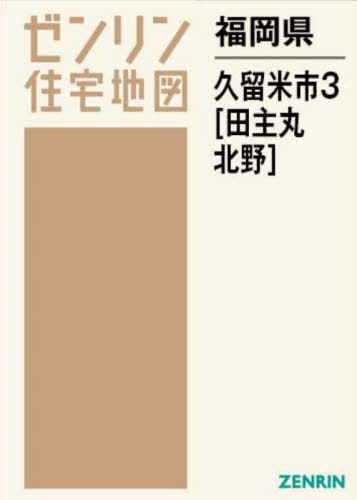 ゼンリン
住宅地図

福岡県

久留米市3
[田主丸
北野]

ZENRIN